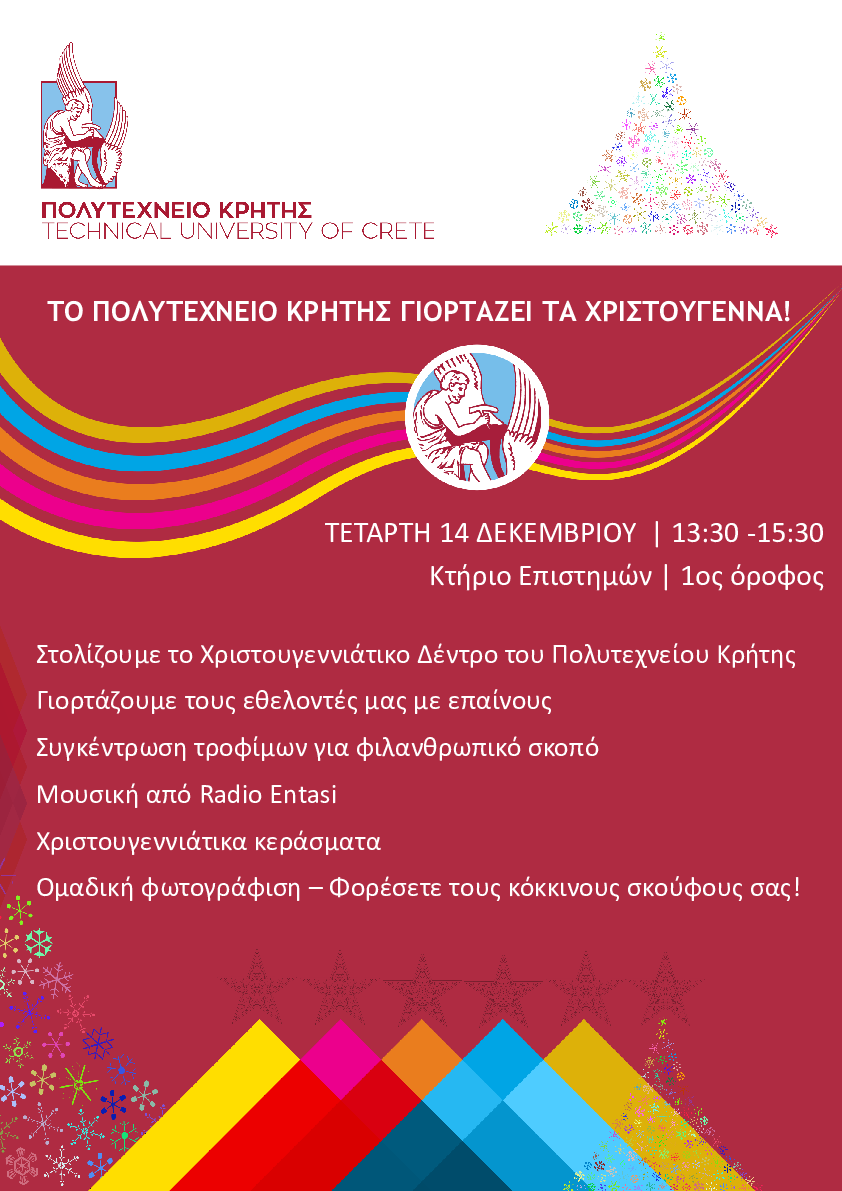 ΠΟΛΥΤΕΧΝΕΙΟ ΚΡΗΤΗΣ
TECHNICAL UNIVERSITY OF CRETE

ΤΟ ΠΟΛΥΤΕΧΝΕΙΟ ΚΡΗΤΗΣ ΓΙΟΡΤΑΖΕΙ ΤΑ ΧΡΙΣΤΟΥΓΕΝΝΑ!

ΤΕΤΑΡΤΗ 14 ΔΕΚΕΜΒΡΙΟΥ | 13:30 -15:30
Κτήριο Επιστημών | 1ος όροφος

Στολίζουμε το Χριστουγεννιάτικο Δέντρο του Πολυτεχνείου Κρήτης
Γιορτάζουμε τους εθελοντές μας με επαίνους
Συγκέντρωση τροφίμων για φιλανθρωπικό σκοπό
Μουσική από Radio Entasi
Χριστουγεννιάτικα κεράσματα
Ομαδική φωτογράφιση – Φορέσετε τους κόκκινους σκούφους σας!